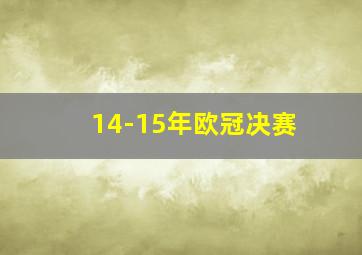 14-15年欧冠决赛